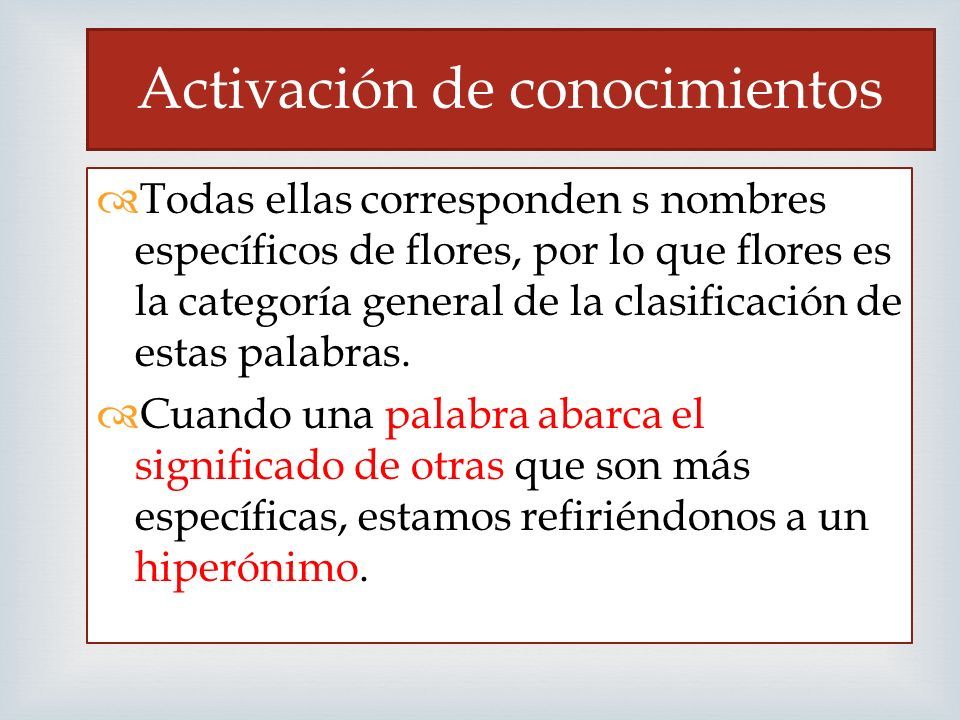 Activación de conocimientos

Todas ellas corresponden s nombres específicos de flores, por lo que flores es la categoría general de la clasificación de estas palabras.

Cuando una palabra abarca el significado de otras que son más específicas, estamos refiriéndonos a un hiperónimo.